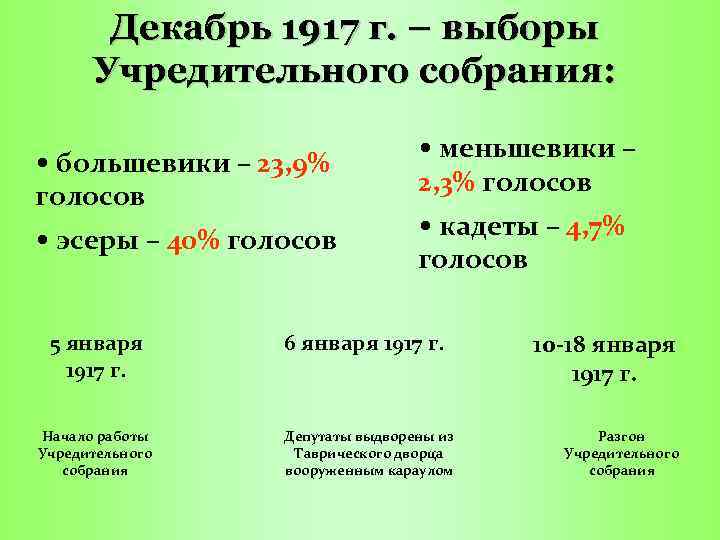 Декабрь 1917 г. – выборы Учредительного собрания:

• большевики – 23,9% голосов

• эсеры – 40% голосов

• меньшевики – 2,3% голосов

• кадеты – 4,7% голосов

5 января 1917 г.

Начало работы Учредительного собрания

6 января 1917 г.

Депутаты выдворены из Таврического дворца вооруженным караулом

10-18 января 1917 г.

Разгон Учредительного собрания